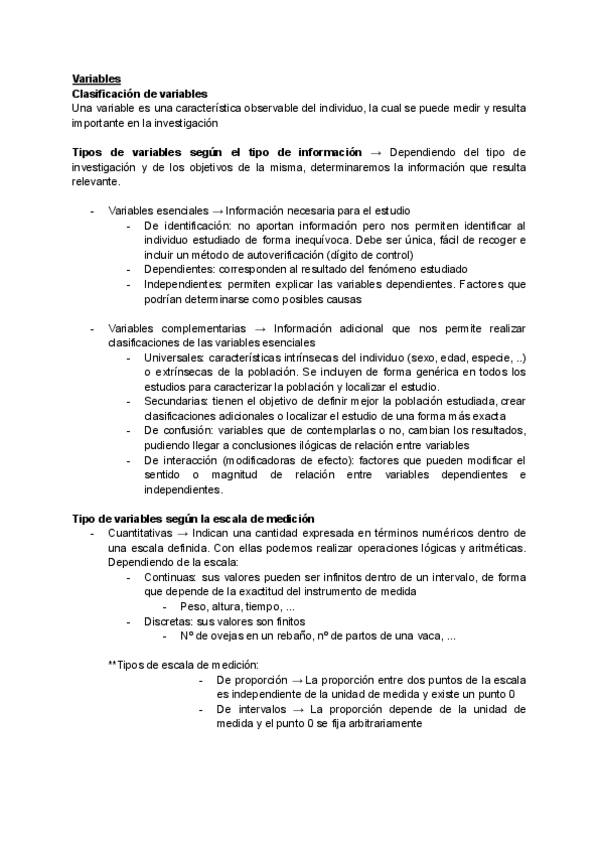 Variables
Clasificación de variables
Una variable es una característica observable del individuo, la cual se puede medir y resulta importante en la investigación

Tipos de variables según el tipo de información → Dependiendo del tipo de investigación y de los objetivos de la misma, determinaremos la información que resulta relevante.

- Variables esenciales → Información necesaria para el estudio
  - De identificación: no aportan información pero nos permiten identificar al individuo estudiado de forma inequívoca. Debe ser única, fácil de recoger e incluir un método de autoverificación (dígito de control)
  - Dependientes: corresponden al resultado del fenómeno estudiado
  - Independientes: permiten explicar las variables dependientes. Factores que podrían determinarse como posibles causas

- Variables complementarias → Información adicional que nos permite realizar clasificaciones de las variables esenciales
  - Universales: características intrínsecas del individuo (sexo, edad, especie, ..) o extrínsecas de la población. Se incluyen de forma genérica en todos los estudios para caracterizar la población y localizar el estudio.
  - Secundarias: tienen el objetivo de definir mejor la población estudiada, crear clasificaciones adicionales o localizar el estudio de una forma más exacta
  - De confusión: variables que de contemplarlas o no, cambian los resultados, pudiendo llegar a conclusiones ilógicas de relación entre variables
  - De interacción (modificadoras de efecto): factores que pueden modificar el sentido o magnitud de relación entre variables dependientes e independientes.

Tipo de variables según la escala de medición
- Cuantitativas → Indican una cantidad expresada en términos numéricos dentro de una escala definida. Con ellas podemos realizar operaciones lógicas y aritméticas. Dependiendo de la escala:
  - Continuas: sus valores pueden ser infinitos dentro de un intervalo, de forma que depende de la exactitud del instrumento de medida
    - Peso, altura, tiempo, ...
  - Discretas: sus valores son finitos
    - Nº de ovejas en un rebaño, nº de partos de una vaca, ...

**Tipos de escala de medición:
- De proporción → La proporción entre dos puntos de la escala es independiente de la unidad de medida y existe un punto 0
- De intervalos → La proporción depende de la unidad de medida y el punto 0 se fija arbitrariamente